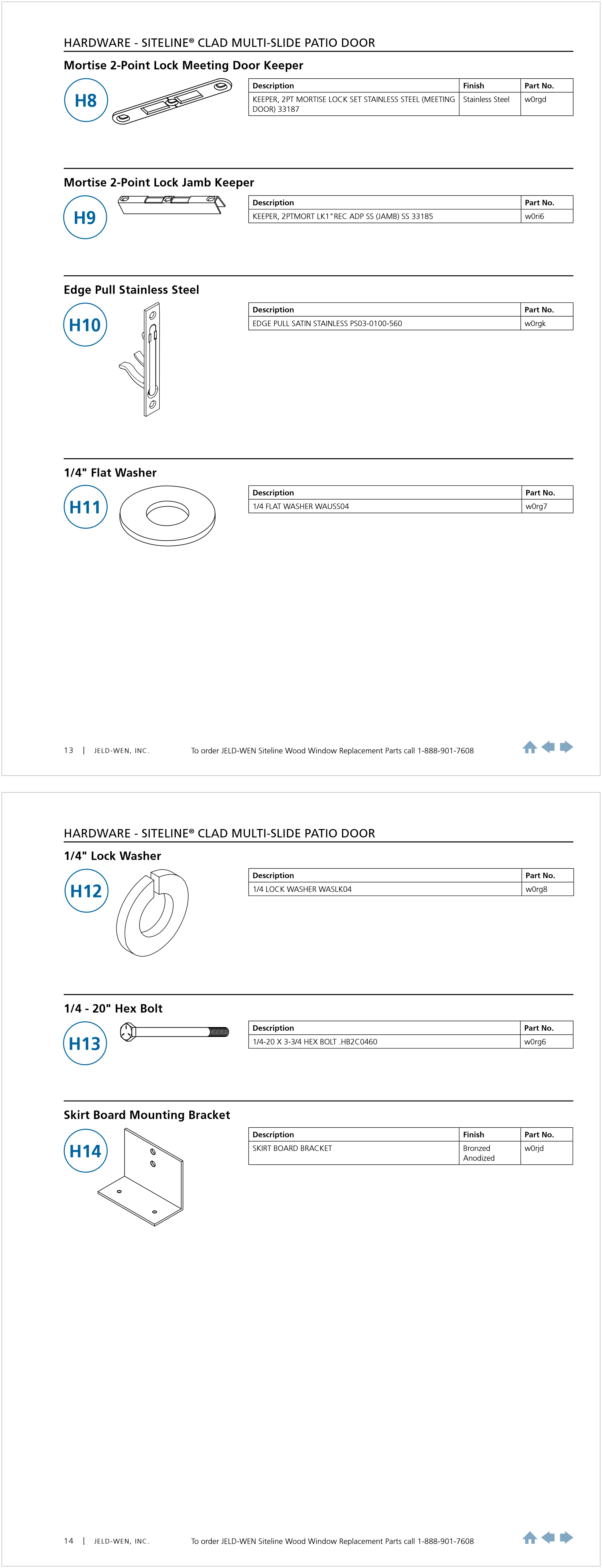 HARDWARE - SITELINE® CLAD MULTI-SLIDE PATIO DOOR

Mortise 2-Point Lock Meeting Door Keeper

H8

| Description | Finish | Part No. |
|---|---|---|
| KEEPER, 2PT MORTISE LOCK SET STAINLESS STEEL (MEETING DOOR) 33187 | Stainless Steel | w0rgd |

Mortise 2-Point Lock Jamb Keeper

H9

| Description | Part No. |
|---|---|
| KEEPER, 2PTMORT LK1"REC ADP SS (JAMB) SS 33185 | w0ri6 |

Edge Pull Stainless Steel

H10

| Description | Part No. |
|---|---|
| EDGE PULL SATIN STAINLESS PS03-0100-560 | w0rgk |

1/4" Flat Washer

H11

| Description | Part No. |
|---|---|
| 1/4 FLAT WASHER WAUSS04 | w0rg7 |

13 | JELD-WEN, INC. To order JELD-WEN Siteline Wood Window Replacement Parts call 1-888-901-7608

HARDWARE - SITELINE® CLAD MULTI-SLIDE PATIO DOOR

1/4" Lock Washer

H12

| Description | Part No. |
|---|---|
| 1/4 LOCK WASHER WASLK04 | w0rg8 |

1/4 - 20" Hex Bolt

H13

| Description | Part No. |
|---|---|
| 1/4-20 X 3-3/4 HEX BOLT .HB2C0460 | w0rg6 |

Skirt Board Mounting Bracket

H14

| Description | Finish | Part No. |
|---|---|---|
| SKIRT BOARD BRACKET | Bronzed Anodized | w0rjd |

14 | JELD-WEN, INC. To order JELD-WEN Siteline Wood Window Replacement Parts call 1-888-901-7608